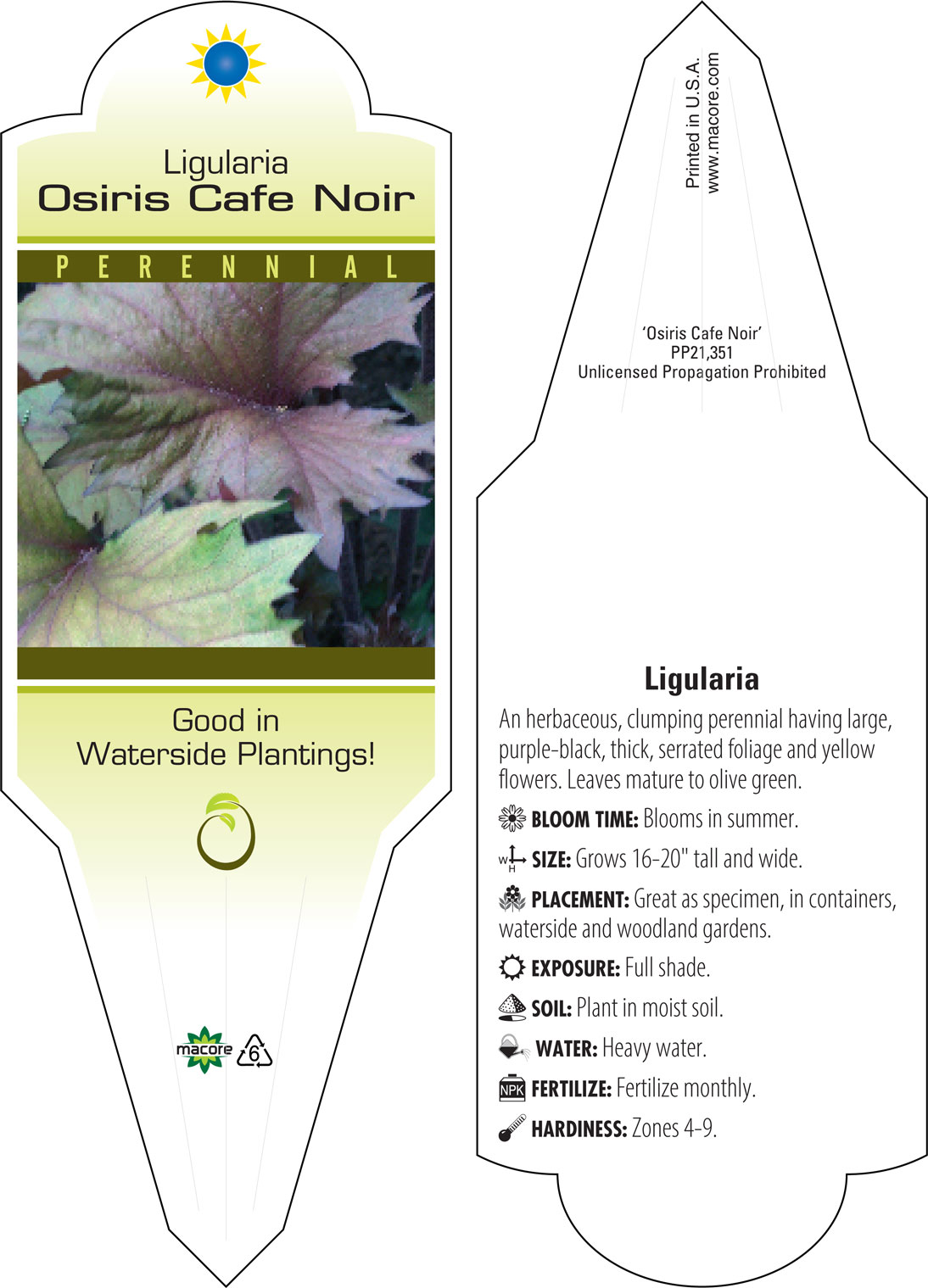 Ligularia
Osiris Cafe Noir

PERENNIAL

Good in Waterside Plantings!

macore 6

Printed in U.S.A.
www.macore.com

'Osiris Cafe Noir'
PP21,351
Unlicensed Propagation Prohibited

Ligularia

An herbaceous, clumping perennial having large, purple-black, thick, serrated foliage and yellow flowers. Leaves mature to olive green.

BLOOM TIME: Blooms in summer.

W H SIZE: Grows 16-20" tall and wide.

PLACEMENT: Great as specimen, in containers, waterside and woodland gardens.

EXPOSURE: Full shade.

SOIL: Plant in moist soil.

WATER: Heavy water.

NPK FERTILIZE: Fertilize monthly.

HARDINESS: Zones 4-9.